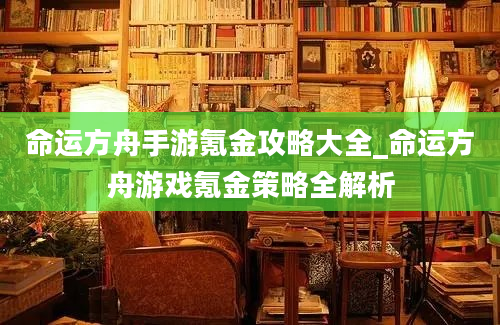 命运方舟手游氪金攻略大全_命运方舟游戏氪金策略全解析